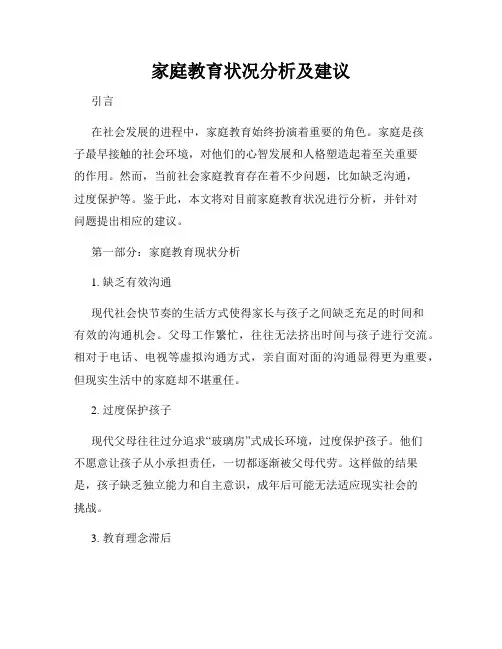 家庭教育状况分析及建议

引言

在社会发展的进程中，家庭教育始终扮演着重要的角色。家庭是孩子最早接触的社会环境，对他们的心智发展和人格塑造起着至关重要的作用。然而，当前社会家庭教育存在着不少问题，比如缺乏沟通，过度保护等。鉴于此，本文将对目前家庭教育状况进行分析，并针对问题提出相应的建议。

第一部分：家庭教育现状分析

1. 缺乏有效沟通

现代社会快节奏的生活方式使得家长与孩子之间缺乏充足的时间和有效的沟通机会。父母工作繁忙，往往无法挤出时间与孩子进行交流。相对于电话、电视等虚拟沟通方式，亲自面对面的沟通显得更为重要，但现实生活中的家庭却不堪重任。

2. 过度保护孩子

现代父母往往过分追求“玻璃房”式成长环境，过度保护孩子。他们不愿意让孩子从小承担责任，一切都逐渐被父母代劳。这样做的结果是，孩子缺乏独立能力和自主意识，成年后可能无法适应现实社会的挑战。

3. 教育理念滞后